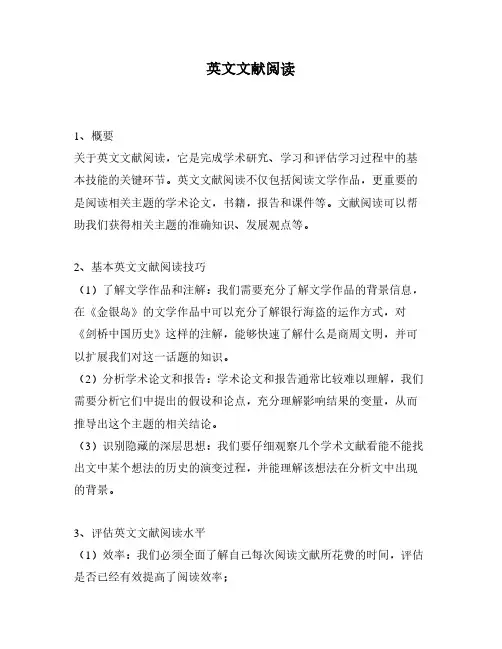 英文文献阅读

1、概要

关于英文文献阅读，它是完成学术研究、学习和评估学习过程中的基本技能的关键环节。英文文献阅读不仅包括阅读文学作品，更重要的是阅读相关主题的学术论文，书籍，报告和课件等。文献阅读可以帮助我们获得相关主题的准确知识、发展观点等。

2、基本英文文献阅读技巧

（1）了解文学作品和注解：我们需要充分了解文学作品的背景信息，在《金银岛》的文学作品中可以充分了解银行海盗的运作方式，对《剑桥中国历史》这样的注解，能够快速了解什么是商周文明，并可以扩展我们对这一话题的知识。

（2）分析学术论文和报告：学术论文和报告通常比较难以理解，我们需要分析它们中提出的假设和论点，充分理解影响结果的变量，从而推导出这个主题的相关结论。

（3）识别隐藏的深层思想：我们要仔细观察几个学术文献看能不能找出文中某个想法的历史的演变过程，并能理解该想法在分析文中出现的背景。

3、评估英文文献阅读水平

（1）效率：我们必须全面了解自己每次阅读文献所花费的时间，评估是否已经有效提高了阅读效率；